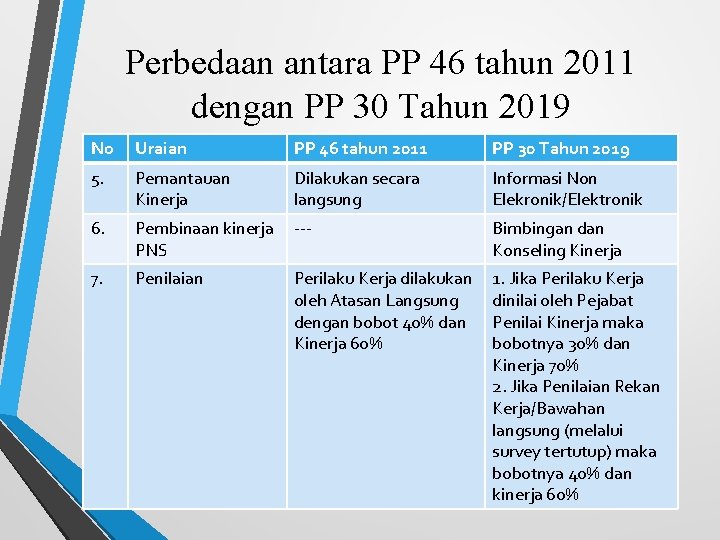 Perbedaan antara PP 46 tahun 2011 dengan PP 30 Tahun 2019

| No | Uraian | PP 46 tahun 2011 | PP 30 Tahun 2019 |
|---|---|---|---|
| 5. | Pemantauan Kinerja | Dilakukan secara langsung | Informasi Non Elekronik/Elektronik |
| 6. | Pembinaan kinerja PNS | --- | Bimbingan dan Konseling Kinerja |
| 7. | Penilaian | Perilaku Kerja dilakukan oleh Atasan Langsung dengan bobot 40% dan Kinerja 60% | 1. Jika Perilaku Kerja dinilai oleh Pejabat Penilai Kinerja maka bobotnya 30% dan Kinerja 70% 2. Jika Penilaian Rekan Kerja/Bawahan langsung (melalui survey tertutup) maka bobotnya 40% dan kinerja 60% |